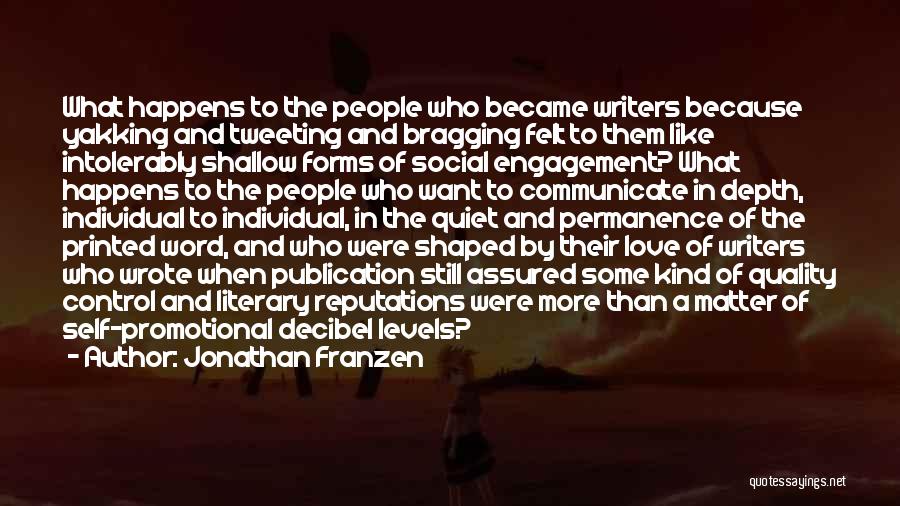 What happens to the people who became writers because yakking and tweeting and bragging felt to them like intolerably shallow forms of social engagement? What happens to the people who want to communicate in depth, individual to individual, in the quiet and permanence of the printed word, and who were shaped by their love of writers who wrote when publication still assured some kind of quality control and literary reputations were more than a matter of self-promotional decibel levels?
- Author: Jonathan Franzen

quotessayings.net